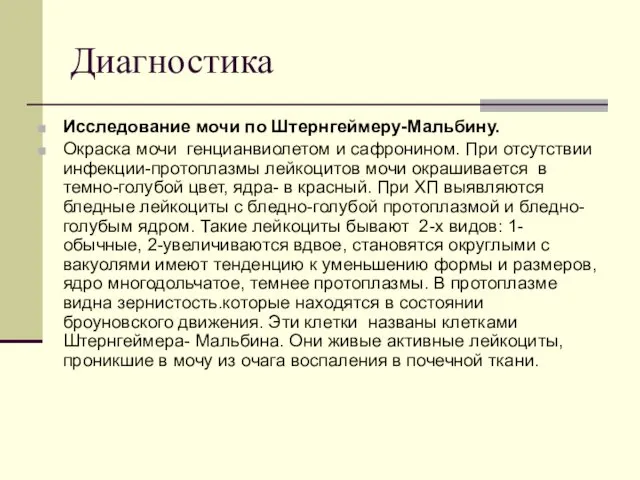 Диагностика

Исследование мочи по Штернгеймеру-Мальбину.

Окраска мочи генцианвиолетом и сафронином. При отсутствии инфекции-протоплазмы лейкоцитов мочи окрашивается в темно-голубой цвет, ядра- в красный. При ХП выявляются бледные лейкоциты с бледно-голубой протоплазмой и бледно-голубым ядром. Такие лейкоциты бывают 2-х видов: 1-обычные, 2-увеличиваются вдвое, становятся округлыми с вакуолями имеют тенденцию к уменьшению формы и размеров, ядро многодольчатое, темнее протоплазмы. В протоплазме видна зернистость.которые находятся в состоянии броуновского движения. Эти клетки названы клетками Штернгеймера- Мальбина. Они живые активные лейкоциты, проникшие в мочу из очага воспаления в почечной ткани.